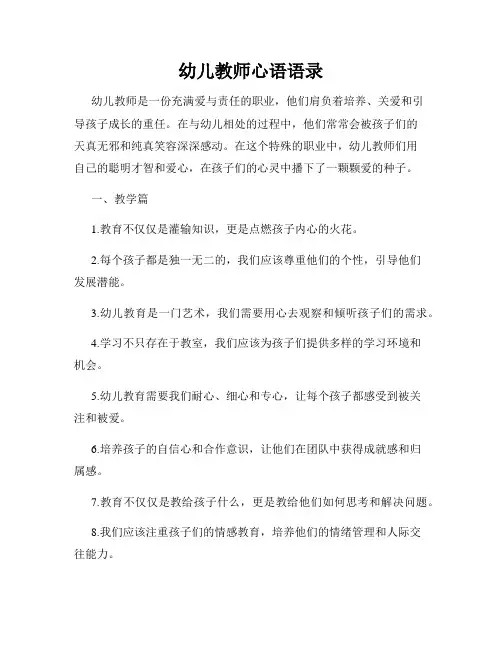 幼儿教师心语语录

幼儿教师是一份充满爱与责任的职业，他们肩负着培养、关爱和引导孩子成长的重任。在与幼儿相处的过程中，他们常常会被孩子们的天真无邪和纯真笑容深深感动。在这个特殊的职业中，幼儿教师们用自己的聪明才智和爱心，在孩子们的心灵中播下了一颗颗爱的种子。

一、教学篇

1.教育不仅仅是灌输知识，更是点燃孩子内心的火花。

2.每个孩子都是独一无二的，我们应该尊重他们的个性，引导他们发展潜能。

3.幼儿教育是一门艺术，我们需要用心去观察和倾听孩子们的需求。

4.学习不只存在于教室，我们应该为孩子们提供多样的学习环境和机会。

5.幼儿教育需要我们耐心、细心和专心，让每个孩子都感受到被关注和被爱。

6.培养孩子的自信心和合作意识，让他们在团队中获得成就感和归属感。

7.教育不仅仅是教给孩子什么，更是教给他们如何思考和解决问题。

8.我们应该注重孩子们的情感教育，培养他们的情绪管理和人际交往能力。